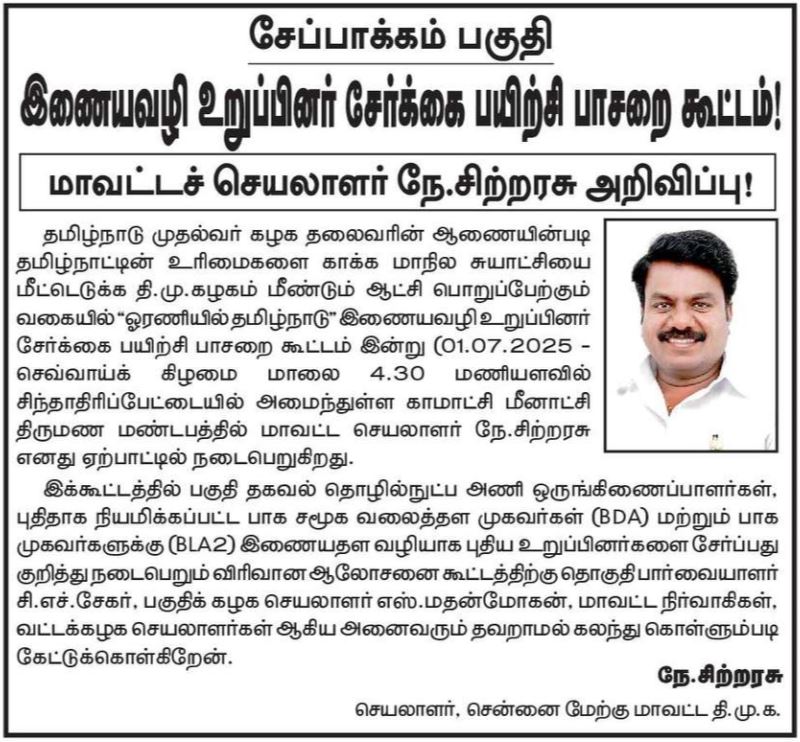 சேப்பாக்கம் பகுதி

இணையவழி உறுப்பினர் சேர்க்கை பயிற்சி பாசறை கூட்டம்!

மாவட்டச் செயலாளர் நே.சிற்றரசு அறிவிப்பு!

தமிழ்நாடு முதல்வர் கழக தலைவரின் ஆணையின்படி தமிழ்நாட்டின் உரிமைகளை காக்க மாநில சுயாட்சியை மீட்டெடுக்க தி.மு.கழகம் மீண்டும் ஆட்சி பொறுப்பேற்கும் வகையில் "ஓரணியில் தமிழ்நாடு" இணையவழி உறுப்பினர் சேர்க்கை பயிற்சி பாசறை கூட்டம் இன்று (01.07.2025 - செவ்வாய்க் கிழமை மாலை 4.30 மணியளவில் சிந்தாதிரிப்பேட்டையில் அமைந்துள்ள காமாட்சி மீனாட்சி திருமண மண்டபத்தில் மாவட்ட செயலாளர் நே.சிற்றரசு எனது ஏற்பாட்டில் நடைபெறுகிறது.

இக்கூட்டத்தில் பகுதி தகவல் தொழில்நுட்ப அணி ஒருங்கிணைப்பாளர்கள், புதிதாக நியமிக்கப்பட்ட பாக சமூக வலைத்தள முகவர்கள் (BDA) மற்றும் பாக முகவர்களுக்கு (BLA2) இணையதள வழியாக புதிய உறுப்பினர்களை சேர்ப்பது குறித்து நடைபெறும் விரிவான ஆலோசனை கூட்டத்திற்கு தொகுதி பார்வையாளர் சி.எச்.சேகர், பகுதிக் கழக செயலாளர் எஸ்.மதன்மோகன், மாவட்ட நிர்வாகிகள், வட்டக்கழக செயலாளர்கள் ஆகிய அனைவரும் தவறாமல் கலந்து கொள்ளும்படி கேட்டுக்கொள்கிறேன்.

நே.சிற்றரசு

செயலாளர், சென்னை மேற்கு மாவட்ட தி.மு.க.